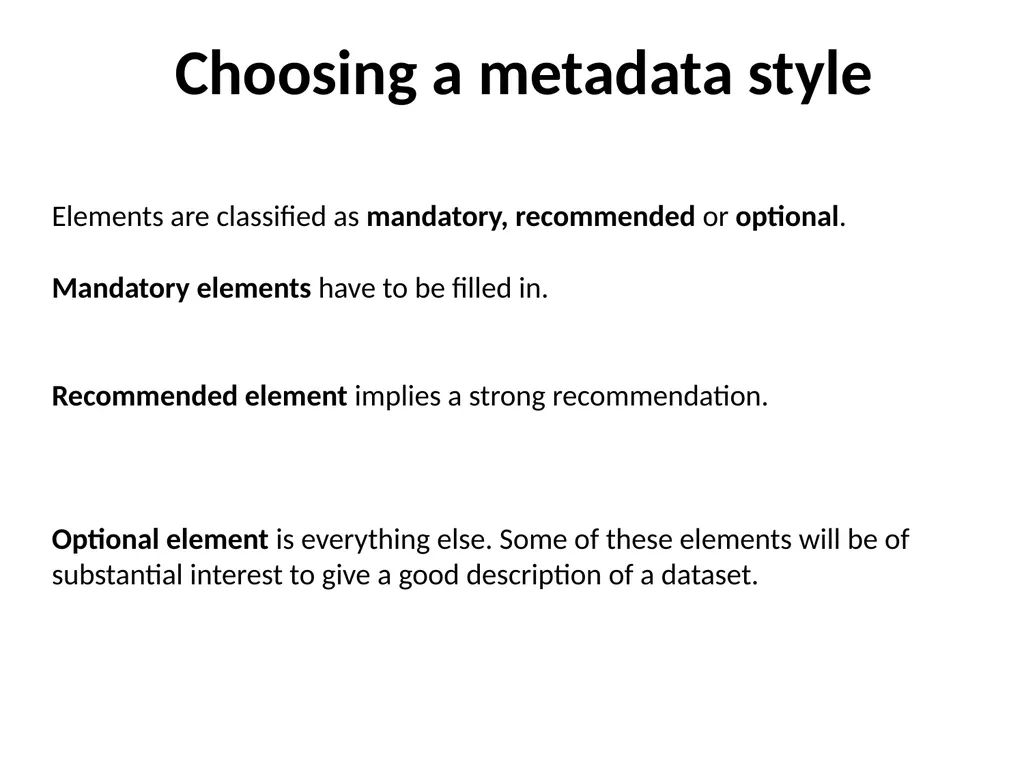 Choosing a metadata style

Elements are classified as mandatory, recommended or optional.

Mandatory elements have to be filled in.

Recommended element implies a strong recommendation.

Optional element is everything else. Some of these elements will be of substantial interest to give a good description of a dataset.